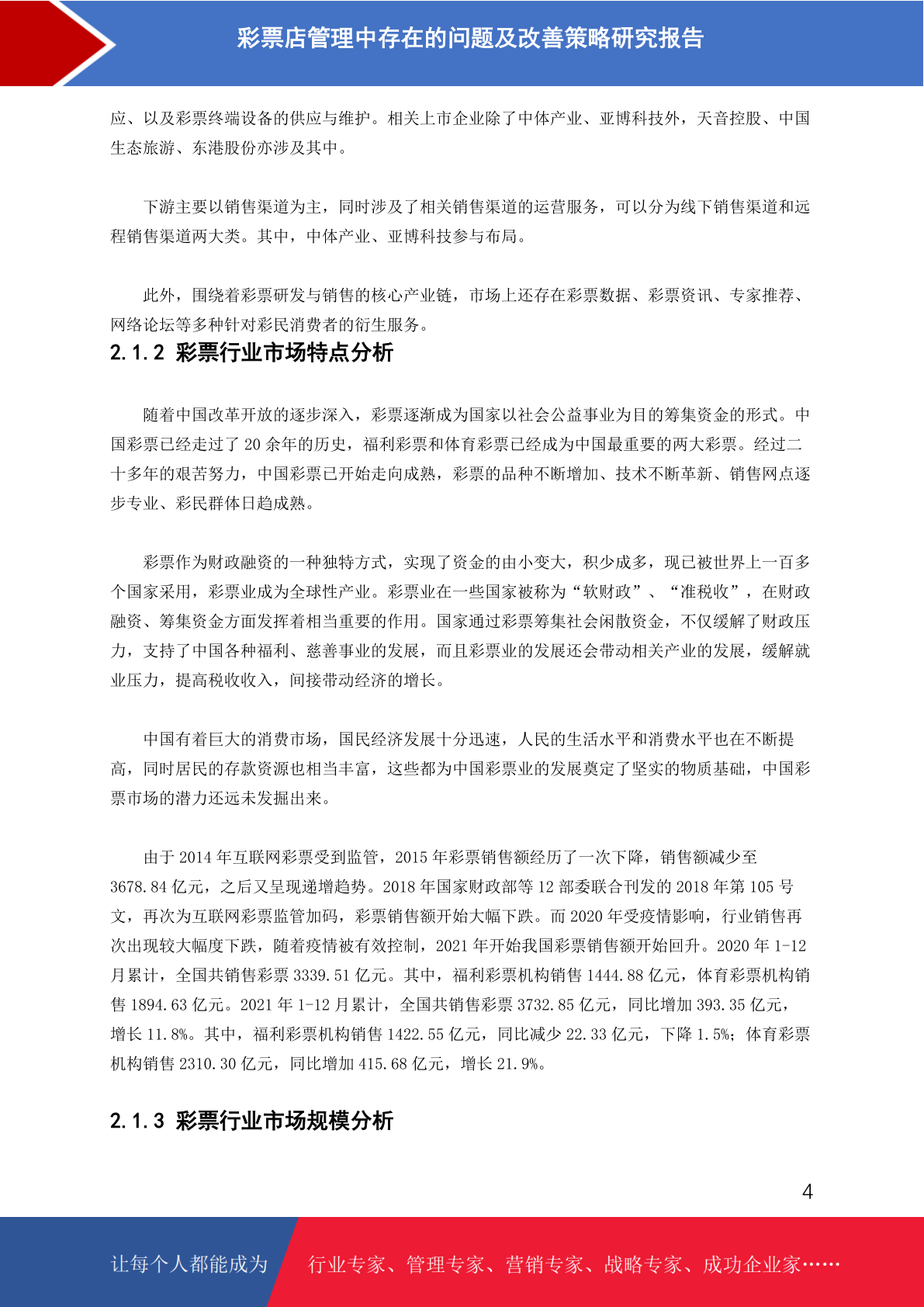 彩票店管理中存在的问题及改善策略研究报告

应、以及彩票终端设备的供应与维护。相关上市企业除了中体产业、亚博科技外，天音控股、中国生态旅游、东港股份亦涉及其中。

下游主要以销售渠道为主，同时涉及了相关销售渠道的运营服务，可以分为线下销售渠道和远程销售渠道两大类。其中，中体产业、亚博科技参与布局。

此外，围绕着彩票研发与销售的核心产业链，市场上还存在彩票数据、彩票资讯、专家推荐、网络论坛等多种针对彩民消费者的衍生服务。

2.1.2 彩票行业市场特点分析

随着中国改革开放的逐步深入，彩票逐渐成为国家以社会公益事业为目的筹集资金的形式。中国彩票已经走过了 20 余年的历史，福利彩票和体育彩票已经成为中国最重要的两大彩票。经过二十多年的艰苦努力，中国彩票已开始走向成熟，彩票的品种不断增加、技术不断革新、销售网点逐步专业、彩民群体日趋成熟。

彩票作为财政融资的一种独特方式，实现了资金的由小变大，积少成多，现已被世界上一百多个国家采用，彩票业成为全球性产业。彩票业在一些国家被称为“软财政”、“准税收”，在财政融资、筹集资金方面发挥着相当重要的作用。国家通过彩票筹集社会闲散资金，不仅缓解了财政压力，支持了中国各种福利、慈善事业的发展，而且彩票业的发展还会带动相关产业的发展，缓解就业压力，提高税收收入，间接带动经济的增长。

中国有着巨大的消费市场，国民经济发展十分迅速，人民的生活水平和消费水平也在不断提高，同时居民的存款资源也相当丰富，这些都为中国彩票业的发展奠定了坚实的物质基础，中国彩票市场的潜力还远未发掘出来。

由于 2014 年互联网彩票受到监管，2015 年彩票销售额经历了一次下降，销售额减少至 3678.84 亿元，之后又呈现递增趋势。2018 年国家财政部等 12 部委联合刊发的 2018 年第 105 号文，再次为互联网彩票监管加码，彩票销售额开始大幅下跌。而 2020 年受疫情影响，行业销售再次出现较大幅度下跌，随着疫情被有效控制，2021 年开始我国彩票销售额开始回升。2020 年 1-12 月累计，全国共销售彩票 3339.51 亿元。其中，福利彩票机构销售 1444.88 亿元，体育彩票机构销售 1894.63 亿元。2021 年 1-12 月累计，全国共销售彩票 3732.85 亿元，同比增加 393.35 亿元，增长 11.8%。其中，福利彩票机构销售 1422.55 亿元，同比减少 22.33 亿元，下降 1.5%；体育彩票机构销售 2310.30 亿元，同比增加 415.68 亿元，增长 21.9%。

2.1.3 彩票行业市场规模分析

4

让每个人都能成为

行业专家、管理专家、营销专家、战略专家、成功企业家……